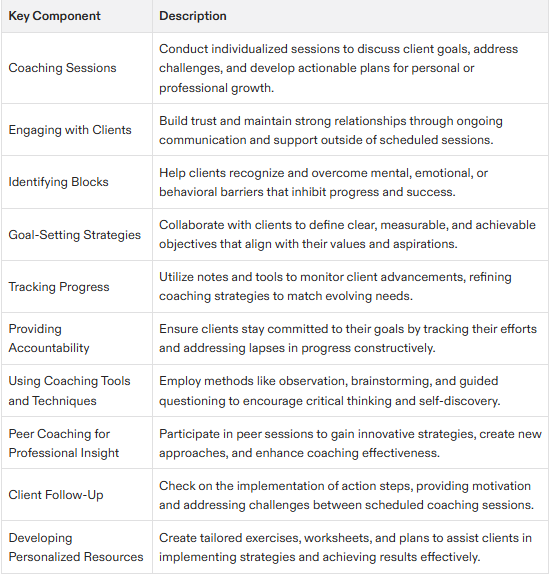 | Key Component | Description |
|---|---|
| Coaching Sessions | Conduct individualized sessions to discuss client goals, address challenges, and develop actionable plans for personal or professional growth. |
| Engaging with Clients | Build trust and maintain strong relationships through ongoing communication and support outside of scheduled sessions. |
| Identifying Blocks | Help clients recognize and overcome mental, emotional, or behavioral barriers that inhibit progress and success. |
| Goal-Setting Strategies | Collaborate with clients to define clear, measurable, and achievable objectives that align with their values and aspirations. |
| Tracking Progress | Utilize notes and tools to monitor client advancements, refining coaching strategies to match evolving needs. |
| Providing Accountability | Ensure clients stay committed to their goals by tracking their efforts and addressing lapses in progress constructively. |
| Using Coaching Tools and Techniques | Employ methods like observation, brainstorming, and guided questioning to encourage critical thinking and self-discovery. |
| Peer Coaching for Professional Insight | Participate in peer sessions to gain innovative strategies, create new approaches, and enhance coaching effectiveness. |
| Client Follow-Up | Check on the implementation of action steps, providing motivation and addressing challenges between scheduled coaching sessions. |
| Developing Personalized Resources | Create tailored exercises, worksheets, and plans to assist clients in implementing strategies and achieving results effectively. |